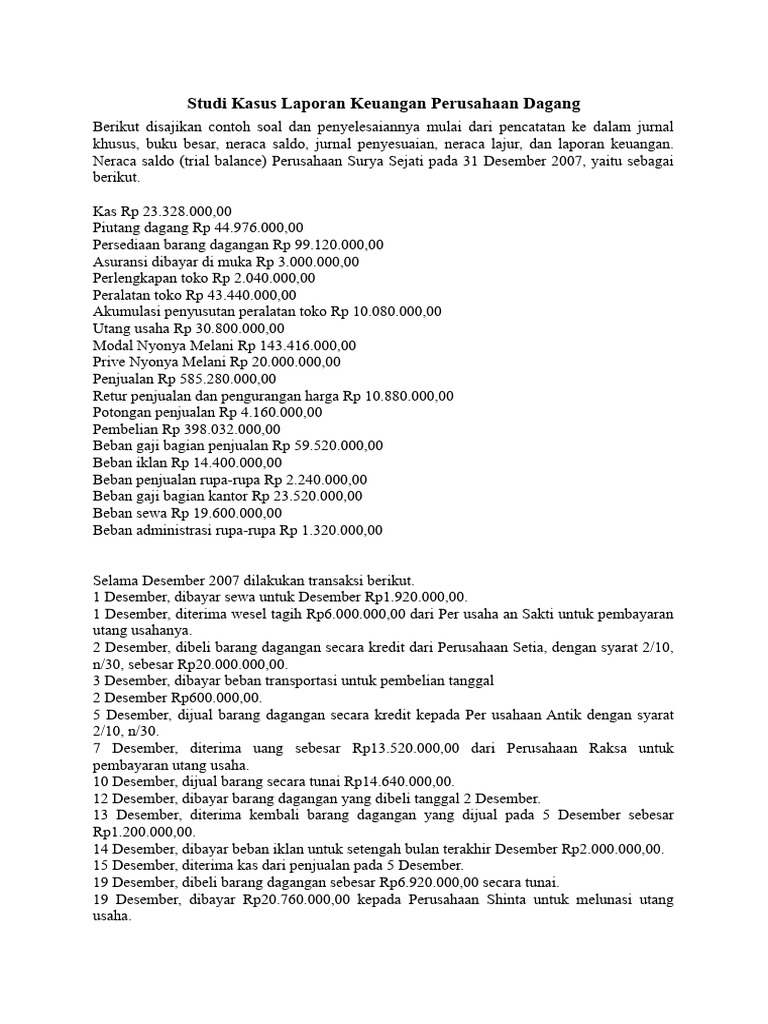 Studi Kasus Laporan Keuangan Perusahaan Dagang

Berikut disajikan contoh soal dan penyelesaiannya mulai dari pencatatan ke dalam jurnal khusus, buku besar, neraca saldo, jurnal penyesuaian, neraca lajur, dan laporan keuangan. Neraca saldo (trial balance) Perusahaan Surya Sejati pada 31 Desember 2007, yaitu sebagai berikut.

Kas Rp 23.328.000,00
Piutang dagang Rp 44.976.000,00
Persediaan barang dagangan Rp 99.120.000,00
Asuransi dibayar di muka Rp 3.000.000,00
Perlengkapan toko Rp 2.040.000,00
Peralatan toko Rp 43.440.000,00
Akumulasi penyusutan peralatan toko Rp 10.080.000,00
Utang usaha Rp 30.800.000,00
Modal Nyonya Melani Rp 143.416.000,00
Prive Nyonya Melani Rp 20.000.000,00
Penjualan Rp 585.280.000,00
Retur penjualan dan pengurangan harga Rp 10.880.000,00
Potongan penjualan Rp 4.160.000,00
Pembelian Rp 398.032.000,00
Beban gaji bagian penjualan Rp 59.520.000,00
Beban iklan Rp 14.400.000,00
Beban penjualan rupa-rupa Rp 2.240.000,00
Beban gaji bagian kantor Rp 23.520.000,00
Beban sewa Rp 19.600.000,00
Beban administrasi rupa-rupa Rp 1.320.000,00

Selama Desember 2007 dilakukan transaksi berikut.
1 Desember, dibayar sewa untuk Desember Rp1.920.000,00.
1 Desember, diterima wesel tagih Rp6.000.000,00 dari Per usaha an Sakti untuk pembayaran utang usahanya.
2 Desember, dibeli barang dagangan secara kredit dari Perusahaan Setia, dengan syarat 2/10, n/30, sebesar Rp20.000.000,00.
3 Desember, dibayar beban transportasi untuk pembelian tanggal
2 Desember Rp600.000,00.
5 Desember, dijual barang dagangan secara kredit kepada Per usahaan Antik dengan syarat 2/10, n/30.
7 Desember, diterima uang sebesar Rp13.520.000,00 dari Perusahaan Raksa untuk pembayaran utang usaha.
10 Desember, dijual barang secara tunai Rp14.640.000,00.
12 Desember, dibayar barang dagangan yang dibeli tanggal 2 Desember.
13 Desember, diterima kembali barang dagangan yang dijual pada 5 Desember sebesar Rp1.200.000,00.
14 Desember, dibayar beban iklan untuk setengah bulan terakhir Desember Rp2.000.000,00.
15 Desember, diterima kas dari penjualan pada 5 Desember.
19 Desember, dibeli barang dagangan sebesar Rp6.920.000,00 secara tunai.
19 Desember, dibayar Rp20.760.000,00 kepada Perusahaan Shinta untuk melunasi utang usaha.